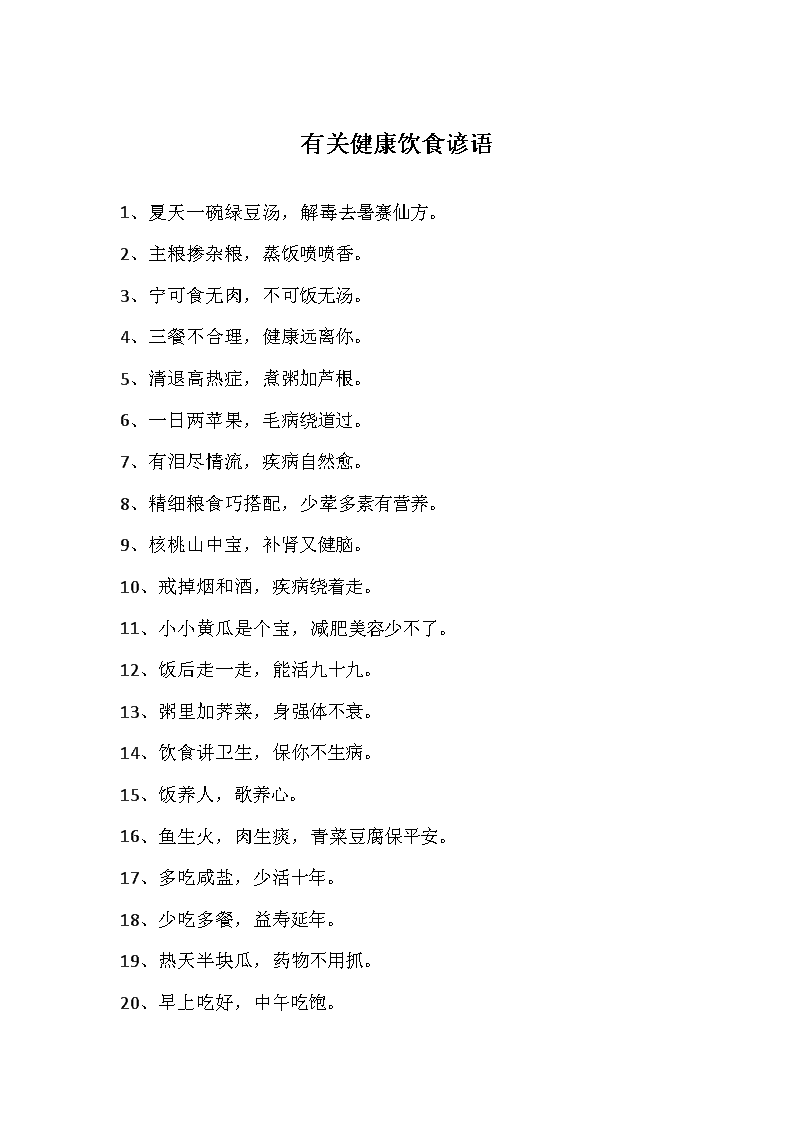 有关健康饮食谚语

1、夏天一碗绿豆汤，解毒去暑赛仙方。

2、主粮掺杂粮，蒸饭喷喷香。

3、宁可食无肉，不可饭无汤。

4、三餐不合理，健康远离你。

5、清退高热症，煮粥加芦根。

6、一日两苹果，毛病绕道过。

7、有泪尽情流，疾病自然愈。

8、精细粮食巧搭配，少荤多素有营养。

9、核桃山中宝，补肾又健脑。

10、戒掉烟和酒，疾病绕着走。

11、小小黄瓜是个宝，减肥美容少不了。

12、饭后走一走，能活九十九。

13、粥里加荠菜，身强体不衰。

14、饮食讲卫生，保你不生病。

15、饭养人，歌养心。

16、鱼生火，肉生痰，青菜豆腐保平安。

17、多吃咸盐，少活十年。

18、少吃多餐，益寿延年。

19、热天半块瓜，药物不用抓。

20、早上吃好，中午吃饱。